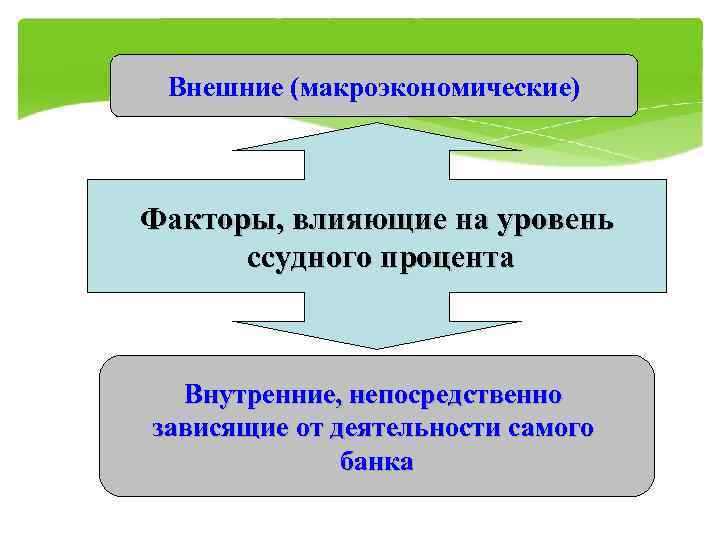 Внешние (макроэкономические)

Факторы, влияющие на уровень ссудного процента

Внутренние, непосредственно зависящие от деятельности самого банка